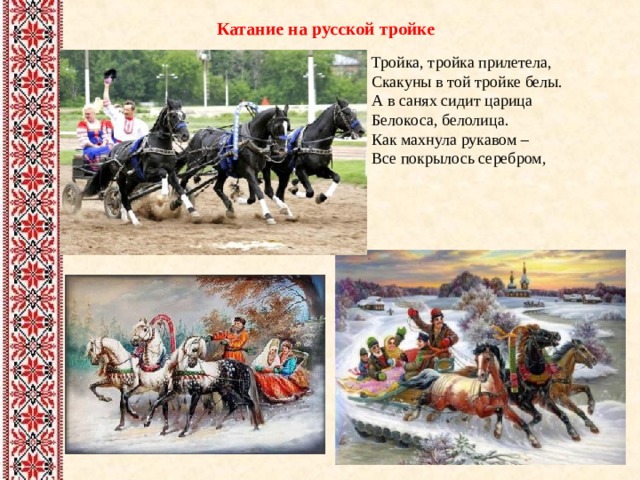 Катание на русской тройке

Тройка, тройка прилетела,
Скакуны в той тройке белы.
А в санях сидит царица
Белокоса, белолица.
Как махнула рукавом –
Все покрылось серебром,